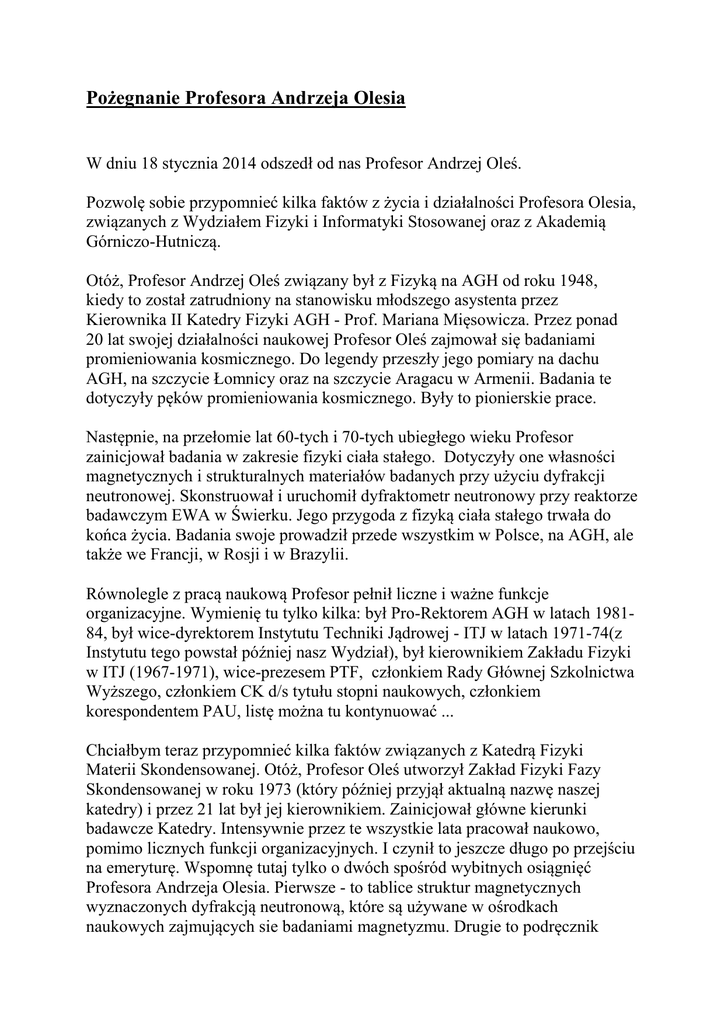 Pożegnanie Profesora Andrzeja Olesia

W dniu 18 stycznia 2014 odszedł od nas Profesor Andrzej Oleś.

Pozwolę sobie przypomnieć kilka faktów z życia i działalności Profesora Olesia, związanych z Wydziałem Fizyki i Informatyki Stosowanej oraz z Akademią Górniczo-Hutniczą.

Otóż, Profesor Andrzej Oleś związany był z Fizyką na AGH od roku 1948, kiedy to został zatrudniony na stanowisku młodszego asystenta przez Kierownika II Katedry Fizyki AGH - Prof. Mariana Mięsowicza. Przez ponad 20 lat swojej działalności naukowej Profesor Oleś zajmował się badaniami promieniowania kosmicznego. Do legendy przeszły jego pomiary na dachu AGH, na szczycie Łomnicy oraz na szczycie Aragacu w Armenii. Badania te dotyczyły pęków promieniowania kosmicznego. Były to pionierskie prace.

Następnie, na przełomie lat 60-tych i 70-tych ubiegłego wieku Profesor zainicjował badania w zakresie fizyki ciała stałego. Dotyczyły one własności magnetycznych i strukturalnych materiałów badanych przy użyciu dyfrakcji neutronowej. Skonstruował i uruchomił dyfraktometr neutronowy przy reaktorze badawczym EWA w Świerku. Jego przygoda z fizyką ciała stałego trwała do końca życia. Badania swoje prowadził przede wszystkim w Polsce, na AGH, ale także we Francji, w Rosji i w Brazylii.

Równolegle z pracą naukową Profesor pełnił liczne i ważne funkcje organizacyjne. Wymienię tu tylko kilka: był Pro-Rektorem AGH w latach 1981-84, był wice-dyrektorem Instytutu Techniki Jądrowej - ITJ w latach 1971-74(z Instytutu tego powstał później nasz Wydział), był kierownikiem Zakładu Fizyki w ITJ (1967-1971), wice-prezesem PTF, członkiem Rady Głównej Szkolnictwa Wyższego, członkiem CK d/s tytułu stopni naukowych, członkiem korespondentem PAU, listę można tu kontynuować ...

Chciałbym teraz przypomnieć kilka faktów związanych z Katedrą Fizyki Materii Skondensowanej. Otóż, Profesor Oleś utworzył Zakład Fizyki Fazy Skondensowanej w roku 1973 (który później przyjął aktualną nazwę naszej katedry) i przez 21 lat był jej kierownikiem. Zainicjował główne kierunki badawcze Katedry. Intensywnie przez te wszystkie lata pracował naukowo, pomimo licznych funkcji organizacyjnych. I czynił to jeszcze długo po przejściu na emeryturę. Wspomnę tutaj tylko o dwóch spośród wybitnych osiągnięć Profesora Andrzeja Olesia. Pierwsze - to tablice struktur magnetycznych wyznaczonych dyfrakcją neutronową, które są używane w ośrodkach naukowych zajmujących sie badaniami magnetyzmu. Drugie to podręcznik